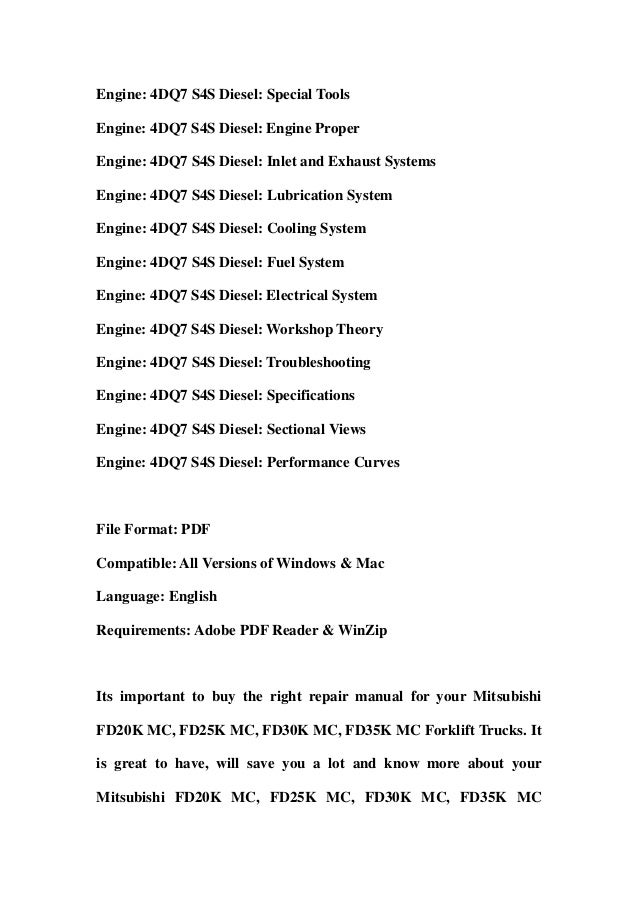 Engine: 4DQ7 S4S Diesel: Special Tools

Engine: 4DQ7 S4S Diesel: Engine Proper

Engine: 4DQ7 S4S Diesel: Inlet and Exhaust Systems

Engine: 4DQ7 S4S Diesel: Lubrication System

Engine: 4DQ7 S4S Diesel: Cooling System

Engine: 4DQ7 S4S Diesel: Fuel System

Engine: 4DQ7 S4S Diesel: Electrical System

Engine: 4DQ7 S4S Diesel: Workshop Theory

Engine: 4DQ7 S4S Diesel: Troubleshooting

Engine: 4DQ7 S4S Diesel: Specifications

Engine: 4DQ7 S4S Diesel: Sectional Views

Engine: 4DQ7 S4S Diesel: Performance Curves

File Format: PDF

Compatible: All Versions of Windows & Mac

Language: English

Requirements: Adobe PDF Reader & WinZip

Its important to buy the right repair manual for your Mitsubishi FD20K MC, FD25K MC, FD30K MC, FD35K MC Forklift Trucks. It is great to have, will save you a lot and know more about your Mitsubishi FD20K MC, FD25K MC, FD30K MC, FD35K MC